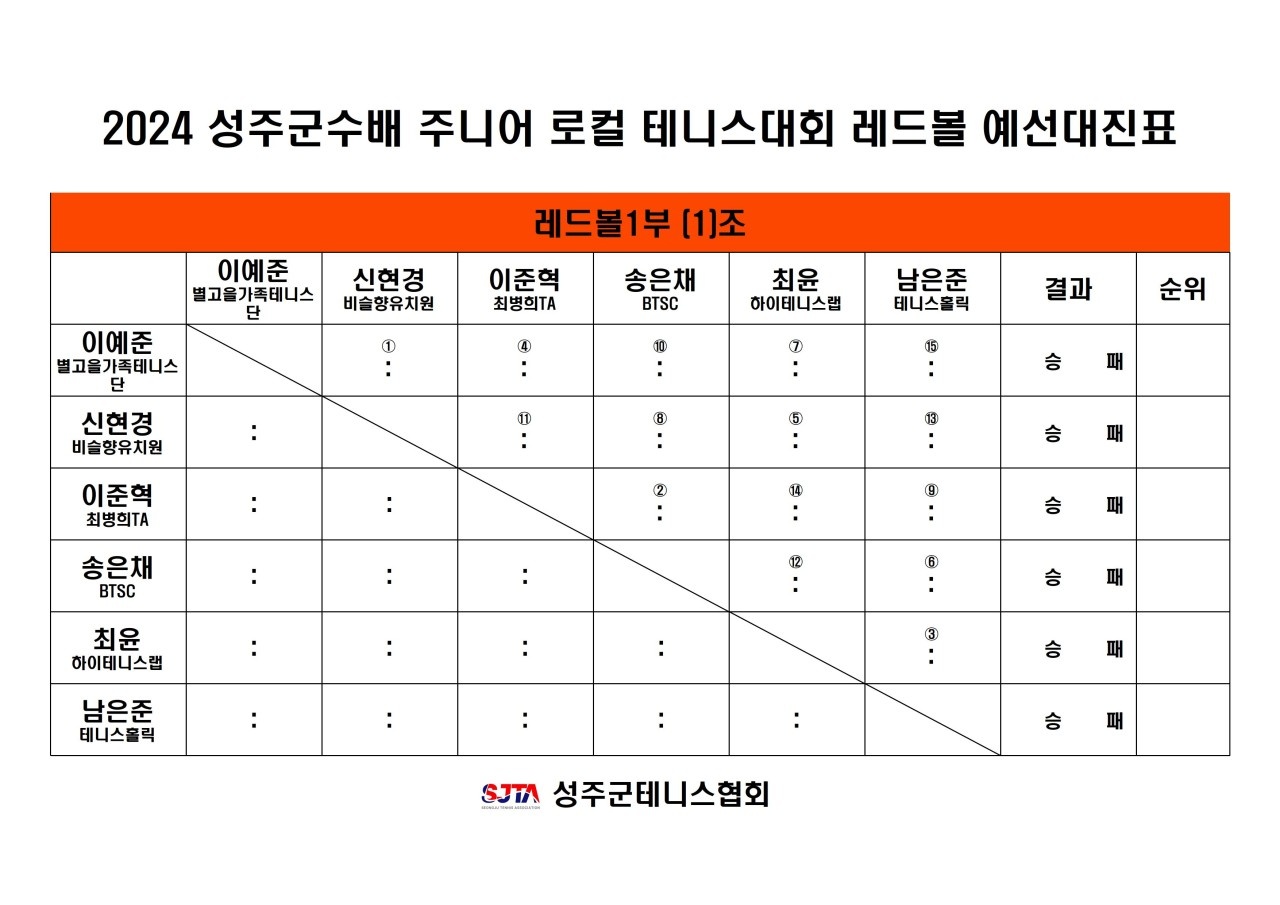 2024 성주군수배 주니어 로컬 테니스대회 레드볼 예선대진표

레드볼1부 (1)조

| | 이예준 별고을가족테니스단 | 신현경 비슬향유치원 | 이준혁 최병희TA | 송은채 BTSC | 최윤 하이테니스랩 | 남은준 테니스홀릭 | 결과 | 순위 |
|---|---|---|---|---|---|---|---|---|
| 이예준 별고을가족테니스단 | | ① : | ④ : | ⑩ : | ⑦ : | ⑮ : | 승 패 | |
| 신현경 비슬향유치원 | : | | ⑪ : | ⑧ : | ⑤ : | ⑬ : | 승 패 | |
| 이준혁 최병희TA | : | : | | ② : | ⑭ : | ⑨ : | 승 패 | |
| 송은채 BTSC | : | : | : | | ⑫ : | ⑥ : | 승 패 | |
| 최윤 하이테니스랩 | : | : | : | : | | ③ : | 승 패 | |
| 남은준 테니스홀릭 | : | : | : | : | : | | 승 패 | |

SJTA 성주군테니스협회